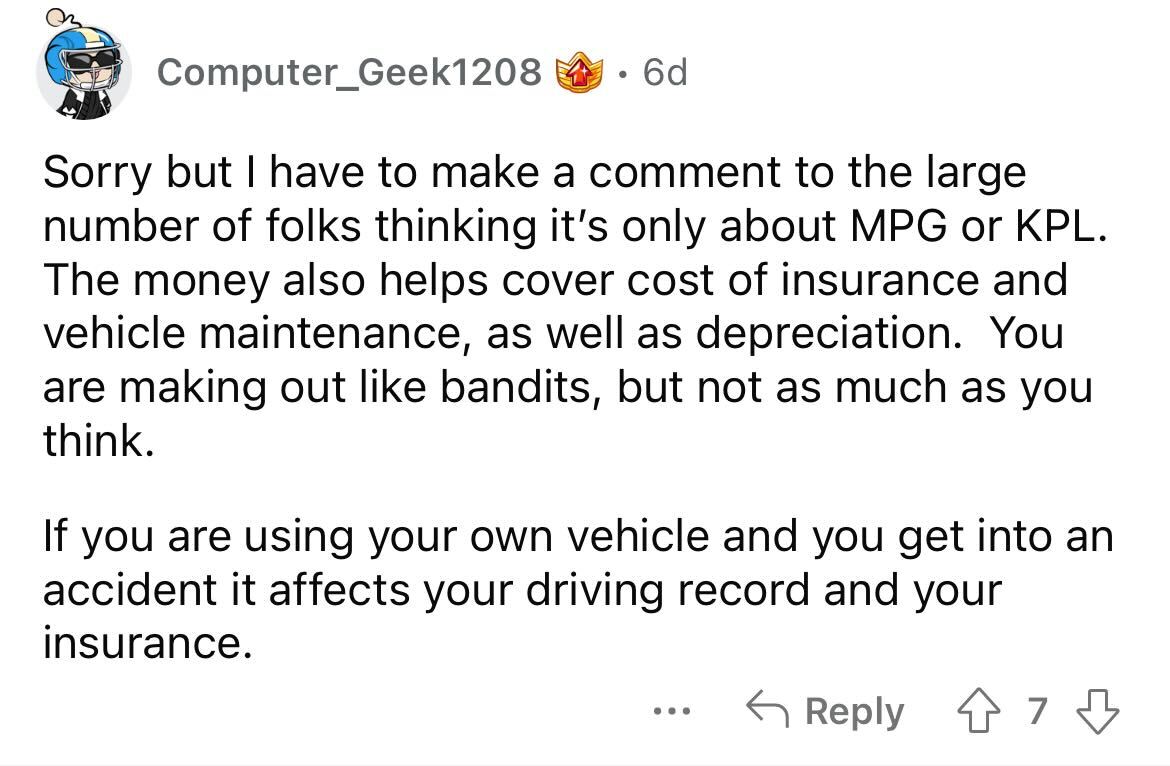 Computer_Geek1208 · 6d

Sorry but I have to make a comment to the large number of folks thinking it's only about MPG or KPL. The money also helps cover cost of insurance and vehicle maintenance, as well as depreciation. You are making out like bandits, but not as much as you think.

If you are using your own vehicle and you get into an accident it affects your driving record and your insurance.

... Reply 7